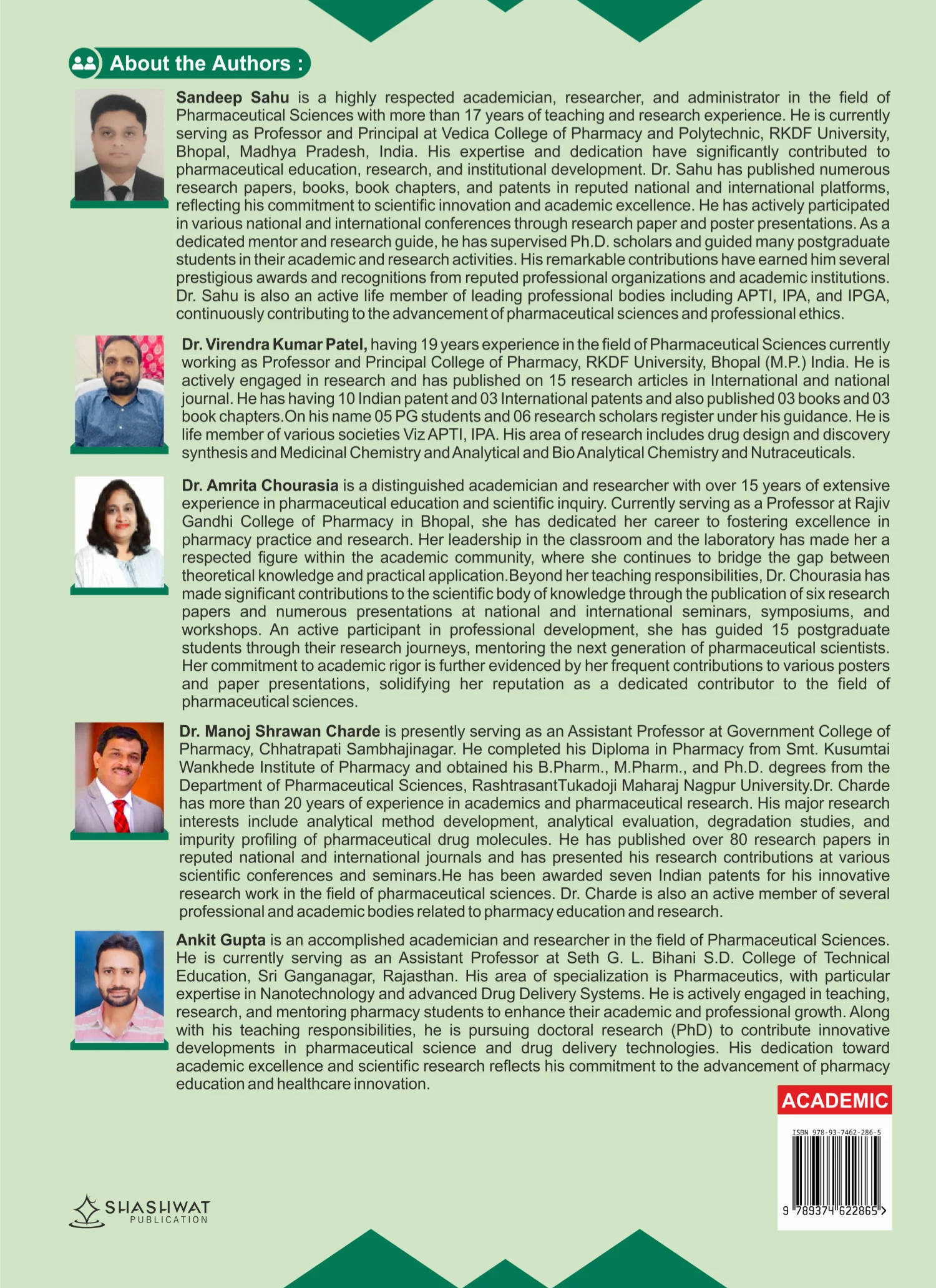 About the Authors :

Sandeep Sahu is a highly respected academician, researcher, and administrator in the field of Pharmaceutical Sciences with more than 17 years of teaching and research experience. He is currently serving as Professor and Principal at Vedica College of Pharmacy and Polytechnic, RKDF University, Bhopal, Madhya Pradesh, India. His expertise and dedication have significantly contributed to pharmaceutical education, research, and institutional development. Dr. Sahu has published numerous research papers, books, book chapters, and patents in reputed national and international platforms, reflecting his commitment to scientific innovation and academic excellence. He has actively participated in various national and international conferences through research paper and poster presentations. As a dedicated mentor and research guide, he has supervised Ph.D. scholars and guided many postgraduate students in their academic and research activities. His remarkable contributions have earned him several prestigious awards and recognitions from reputed professional organizations and academic institutions. Dr. Sahu is also an active life member of leading professional bodies including APTI, IPA, and IPGA, continuously contributing to the advancement of pharmaceutical sciences and professional ethics.

Dr. Virendra Kumar Patel, having 19 years experience in the field of Pharmaceutical Sciences currently working as Professor and Principal College of Pharmacy, RKDF University, Bhopal (M.P.) India. He is actively engaged in research and has published on 15 research articles in International and national journal. He has having 10 Indian patent and 03 International patents and also published 03 books and 03 book chapters.On his name 05 PG students and 06 research scholars register under his guidance. He is life member of various societies Viz APTI, IPA. His area of research includes drug design and discovery synthesis and Medicinal Chemistry and Analytical and Bio Analytical Chemistry and Nutraceuticals.

Dr. Amrita Chourasia is a distinguished academician and researcher with over 15 years of extensive experience in pharmaceutical education and scientific inquiry. Currently serving as a Professor at Rajiv Gandhi College of Pharmacy in Bhopal, she has dedicated her career to fostering excellence in pharmacy practice and research. Her leadership in the classroom and the laboratory has made her a respected figure within the academic community, where she continues to bridge the gap between theoretical knowledge and practical application.Beyond her teaching responsibilities, Dr. Chourasia has made significant contributions to the scientific body of knowledge through the publication of six research papers and numerous presentations at national and international seminars, symposiums, and workshops. An active participant in professional development, she has guided 15 postgraduate students through their research journeys, mentoring the next generation of pharmaceutical scientists. Her commitment to academic rigor is further evidenced by her frequent contributions to various posters and paper presentations, solidifying her reputation as a dedicated contributor to the field of pharmaceutical sciences.

Dr. Manoj Shrawan Charde is presently serving as an Assistant Professor at Government College of Pharmacy, Chhatrapati Sambhajinagar. He completed his Diploma in Pharmacy from Smt. Kusumtai Wankhede Institute of Pharmacy and obtained his B.Pharm., M.Pharm., and Ph.D. degrees from the Department of Pharmaceutical Sciences, RashtrasantTukadoji Maharaj Nagpur University.Dr. Charde has more than 20 years of experience in academics and pharmaceutical research. His major research interests include analytical method development, analytical evaluation, degradation studies, and impurity profiling of pharmaceutical drug molecules. He has published over 80 research papers in reputed national and international journals and has presented his research contributions at various scientific conferences and seminars.He has been awarded seven Indian patents for his innovative research work in the field of pharmaceutical sciences. Dr. Charde is also an active member of several professional and academic bodies related to pharmacy education and research.

Ankit Gupta is an accomplished academician and researcher in the field of Pharmaceutical Sciences. He is currently serving as an Assistant Professor at Seth G. L. Bihani S.D. College of Technical Education, Sri Ganganagar, Rajasthan. His area of specialization is Pharmaceutics, with particular expertise in Nanotechnology and advanced Drug Delivery Systems. He is actively engaged in teaching, research, and mentoring pharmacy students to enhance their academic and professional growth. Along with his teaching responsibilities, he is pursuing doctoral research (PhD) to contribute innovative developments in pharmaceutical science and drug delivery technologies. His dedication toward academic excellence and scientific research reflects his commitment to the advancement of pharmacy education and healthcare innovation.

ACADEMIC

ISBN 978-93-7462-286-5
9 789374 622865 >

SHASHWAT
PUBLICATION